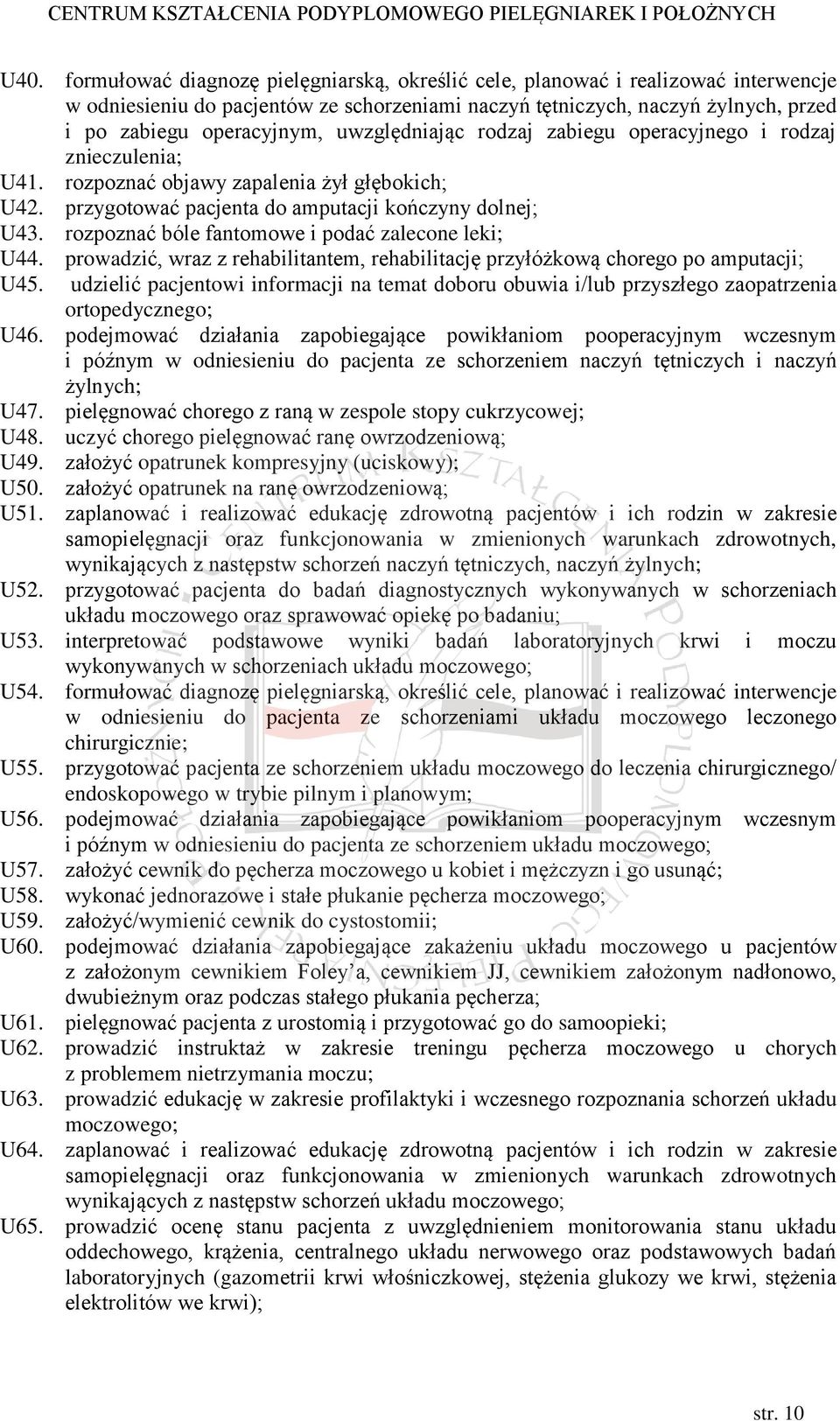 CENTRUM KSZTAŁCENIA PODYPLOMOWEGO PIELĘGNIAREK I POŁOŻNYCH

U40. formułować diagnozę pielęgniarską, określić cele, planować i realizować interwencje w odniesieniu do pacjentów ze schorzeniami naczyń tętniczych, naczyń żylnych, przed i po zabiegu operacyjnym, uwzględniając rodzaj zabiegu operacyjnego i rodzaj znieczulenia;
U41. rozpoznać objawy zapalenia żył głębokich;
U42. przygotować pacjenta do amputacji kończyny dolnej;
U43. rozpoznać bóle fantomowe i podać zalecone leki;
U44. prowadzić, wraz z rehabilitantem, rehabilitację przyłóżkową chorego po amputacji;
U45. udzielić pacjentowi informacji na temat doboru obuwia i/lub przyszłego zaopatrzenia ortopedycznego;
U46. podejmować działania zapobiegające powikłaniom pooperacyjnym wczesnym i późnym w odniesieniu do pacjenta ze schorzeniem naczyń tętniczych i naczyń żylnych;
U47. pielęgnować chorego z raną w zespole stopy cukrzycowej;
U48. uczyć chorego pielęgnować ranę owrzodzeniową;
U49. założyć opatrunek kompresyjny (uciskowy);
U50. założyć opatrunek na ranę owrzodzeniową;
U51. zaplanować i realizować edukację zdrowotną pacjentów i ich rodzin w zakresie samopielęgnacji oraz funkcjonowania w zmienionych warunkach zdrowotnych, wynikających z następstw schorzeń naczyń tętniczych, naczyń żylnych;
U52. przygotować pacjenta do badań diagnostycznych wykonywanych w schorzeniach układu moczowego oraz sprawować opiekę po badaniu;
U53. interpretować podstawowe wyniki badań laboratoryjnych krwi i moczu wykonywanych w schorzeniach układu moczowego;
U54. formułować diagnozę pielęgniarską, określić cele, planować i realizować interwencje w odniesieniu do pacjenta ze schorzeniami układu moczowego leczonego chirurgicznie;
U55. przygotować pacjenta ze schorzeniem układu moczowego do leczenia chirurgicznego/ endoskopowego w trybie pilnym i planowym;
U56. podejmować działania zapobiegające powikłaniom pooperacyjnym wczesnym i późnym w odniesieniu do pacjenta ze schorzeniem układu moczowego;
U57. założyć cewnik do pęcherza moczowego u kobiet i mężczyzn i go usunąć;
U58. wykonać jednorazowe i stałe płukanie pęcherza moczowego;
U59. założyć/wymienić cewnik do cystostomii;
U60. podejmować działania zapobiegające zakażeniu układu moczowego u pacjentów z założonym cewnikiem Foley'a, cewnikiem JJ, cewnikiem założonym nadłonowo, dwubieżnym oraz podczas stałego płukania pęcherza;
U61. pielęgnować pacjenta z urostomią i przygotować go do samoopieki;
U62. prowadzić instruktaż w zakresie treningu pęcherza moczowego u chorych z problemem nietrzymania moczu;
U63. prowadzić edukację w zakresie profilaktyki i wczesnego rozpoznania schorzeń układu moczowego;
U64. zaplanować i realizować edukację zdrowotną pacjentów i ich rodzin w zakresie samopielęgnacji oraz funkcjonowania w zmienionych warunkach zdrowotnych wynikających z następstw schorzeń układu moczowego;
U65. prowadzić ocenę stanu pacjenta z uwzględnieniem monitorowania stanu układu oddechowego, krążenia, centralnego układu nerwowego oraz podstawowych badań laboratoryjnych (gazometrii krwi włośniczkowej, stężenia glukozy we krwi, stężenia elektrolitów we krwi);

str. 10